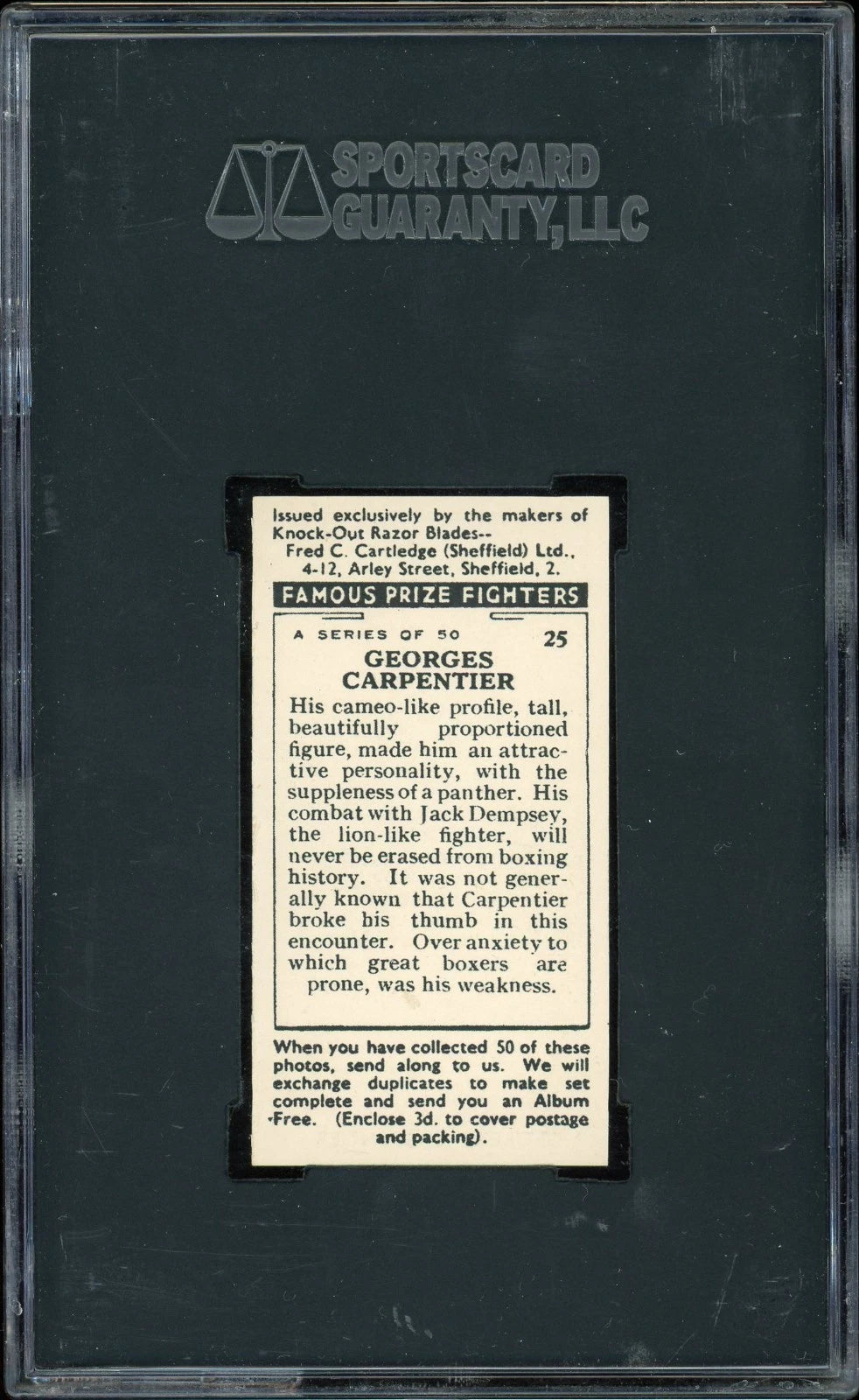 SPORTSCARD GUARANTY, LLC

Issued exclusively by the makers of Knock-Out Razor Blades--
Fred C. Cartledge (Sheffield) Ltd.,
4-12, Arley Street, Sheffield, 2.

FAMOUS PRIZE FIGHTERS

A SERIES OF 50 25

GEORGES CARPENTIER

His cameo-like profile, tall, beautifully proportioned figure, made him an attractive personality, with the suppleness of a panther. His combat with Jack Dempsey, the lion-like fighter, will never be erased from boxing history. It was not generally known that Carpentier broke his thumb in this encounter. Over anxiety to which great boxers are prone, was his weakness.

When you have collected 50 of these photos, send along to us. We will exchange duplicates to make set complete and send you an Album Free. (Enclose 3d. to cover postage and packing).